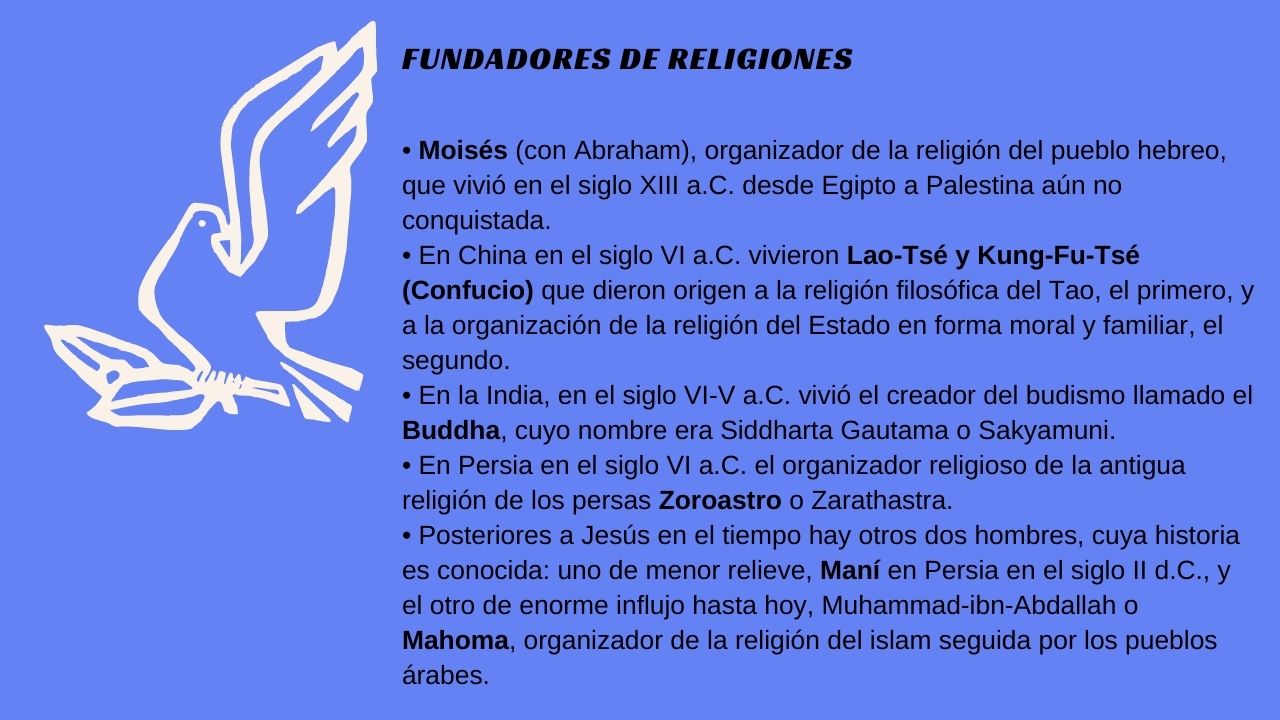 FUNDADORES DE RELIGIONES

• Moisés (con Abraham), organizador de la religión del pueblo hebreo, que vivió en el siglo XIII a.C. desde Egipto a Palestina aún no conquistada.
• En China en el siglo VI a.C. vivieron Lao-Tsé y Kung-Fu-Tsé (Confucio) que dieron origen a la religión filosófica del Tao, el primero, y a la organización de la religión del Estado en forma moral y familiar, el segundo.
• En la India, en el siglo VI-V a.C. vivió el creador del budismo llamado el Buddha, cuyo nombre era Siddharta Gautama o Sakyamuni.
• En Persia en el siglo VI a.C. el organizador religioso de la antigua religión de los persas Zoroastro o Zarathastra.
• Posteriores a Jesús en el tiempo hay otros dos hombres, cuya historia es conocida: uno de menor relieve, Maní en Persia en el siglo II d.C., y el otro de enorme influjo hasta hoy, Muhammad-ibn-Abdallah o Mahoma, organizador de la religión del islam seguida por los pueblos árabes.